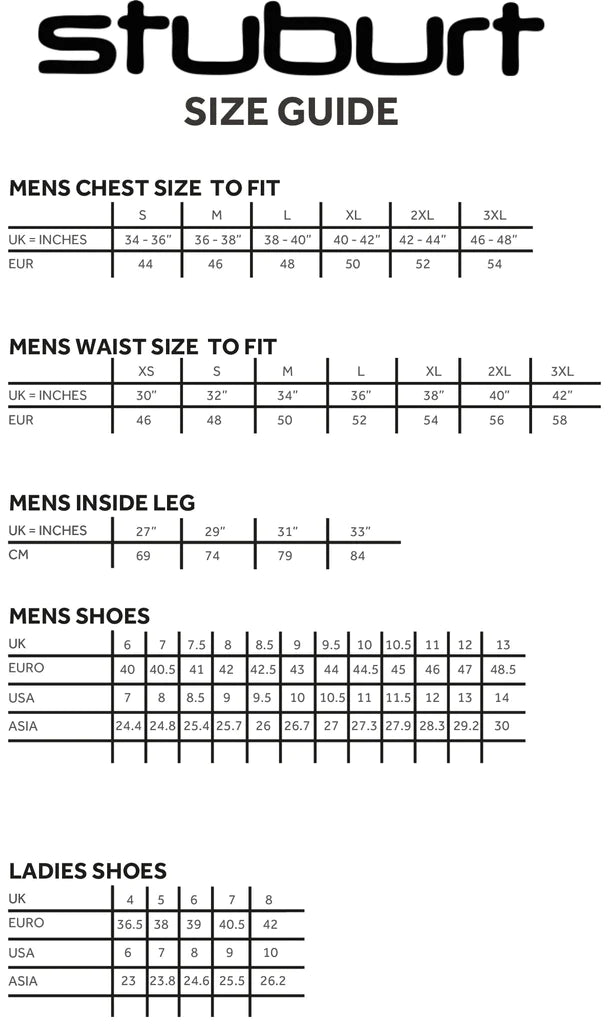 stuburt

SIZE GUIDE

MENS CHEST SIZE TO FIT

| | S | M | L | XL | 2XL | 3XL |
|---|---|---|---|---|---|---|
| UK = INCHES | 34 - 36" | 36 - 38" | 38 - 40" | 40 - 42" | 42 - 44" | 46 - 48" |
| EUR | 44 | 46 | 48 | 50 | 52 | 54 |

MENS WAIST SIZE TO FIT

| | XS | S | M | L | XL | 2XL | 3XL |
|---|---|---|---|---|---|---|---|
| UK = INCHES | 30" | 32" | 34" | 36" | 38" | 40" | 42" |
| EUR | 46 | 48 | 50 | 52 | 54 | 56 | 58 |

MENS INSIDE LEG

| UK = INCHES | 27" | 29" | 31" | 33" |
|---|---|---|---|---|
| CM | 69 | 74 | 79 | 84 |

MENS SHOES

| UK | 6 | 7 | 7.5 | 8 | 8.5 | 9 | 9.5 | 10 | 10.5 | 11 | 12 | 13 |
|---|---|---|---|---|---|---|---|---|---|---|---|---|
| EURO | 40 | 40.5 | 41 | 42 | 42.5 | 43 | 44 | 44.5 | 45 | 46 | 47 | 48.5 |
| USA | 7 | 8 | 8.5 | 9 | 9.5 | 10 | 10.5 | 11 | 11.5 | 12 | 13 | 14 |
| ASIA | 24.4 | 24.8 | 25.4 | 25.7 | 26 | 26.7 | 27 | 27.3 | 27.9 | 28.3 | 29.2 | 30 |

LADIES SHOES

| UK | 4 | 5 | 6 | 7 | 8 |
|---|---|---|---|---|---|
| EURO | 36.5 | 38 | 39 | 40.5 | 42 |
| USA | 6 | 7 | 8 | 9 | 10 |
| ASIA | 23 | 23.8 | 24.6 | 25.5 | 26.2 |